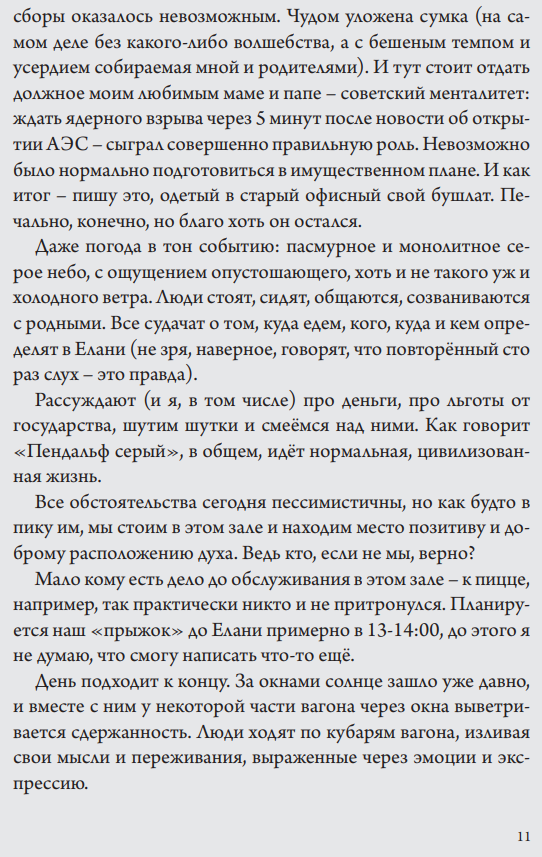 сборы оказалось невозможным. Чудом уложена сумка (на самом деле без какого-либо волшебства, а с бешеным темпом и усердием собираемая мной и родителями). И тут стоит отдать должное моим любимым маме и папе – советский менталитет: ждать ядерного взрыва через 5 минут после новости об открытии АЭС – сыграл совершенно правильную роль. Невозможно было нормально подготовиться в имущественном плане. И как итог – пишу это, одетый в старый офисный свой бушлат. Печально, конечно, но благо хоть он остался.

Даже погода в тон событию: пасмурное и монолитное серое небо, с ощущением опустошающего, хоть и не такого уж и холодного ветра. Люди стоят, сидят, общаются, созваниваются с родными. Все судачат о том, куда едем, кого, куда и кем определят в Елани (не зря, наверное, говорят, что повторённый сто раз слух – это правда).

Рассуждают (и я, в том числе) про деньги, про льготы от государства, шутим шутки и смеёмся над ними. Как говорит «Пендальф серый», в общем, идёт нормальная, цивилизованная жизнь.

Все обстоятельства сегодня пессимистичны, но как будто в пику им, мы стоим в этом зале и находим место позитиву и доброму расположению духа. Ведь кто, если не мы, верно?

Мало кому есть дело до обслуживания в этом зале – к пицце, например, так практически никто и не притронулся. Планируется наш «прыжок» до Елани примерно в 13-14:00, до этого я не думаю, что смогу написать что-то ещё.

День подходит к концу. За окнами солнце зашло уже давно, и вместе с ним у некоторой части вагона через окна выветривается сдержанность. Люди ходят по кубарям вагона, изливая свои мысли и переживания, выраженные через эмоции и экспрессию.

11